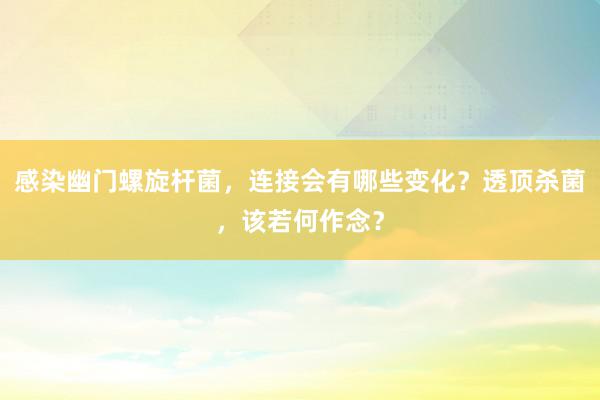 感染幽门螺旋杆菌，连接会有哪些变化？透顶杀菌，该若何作念？